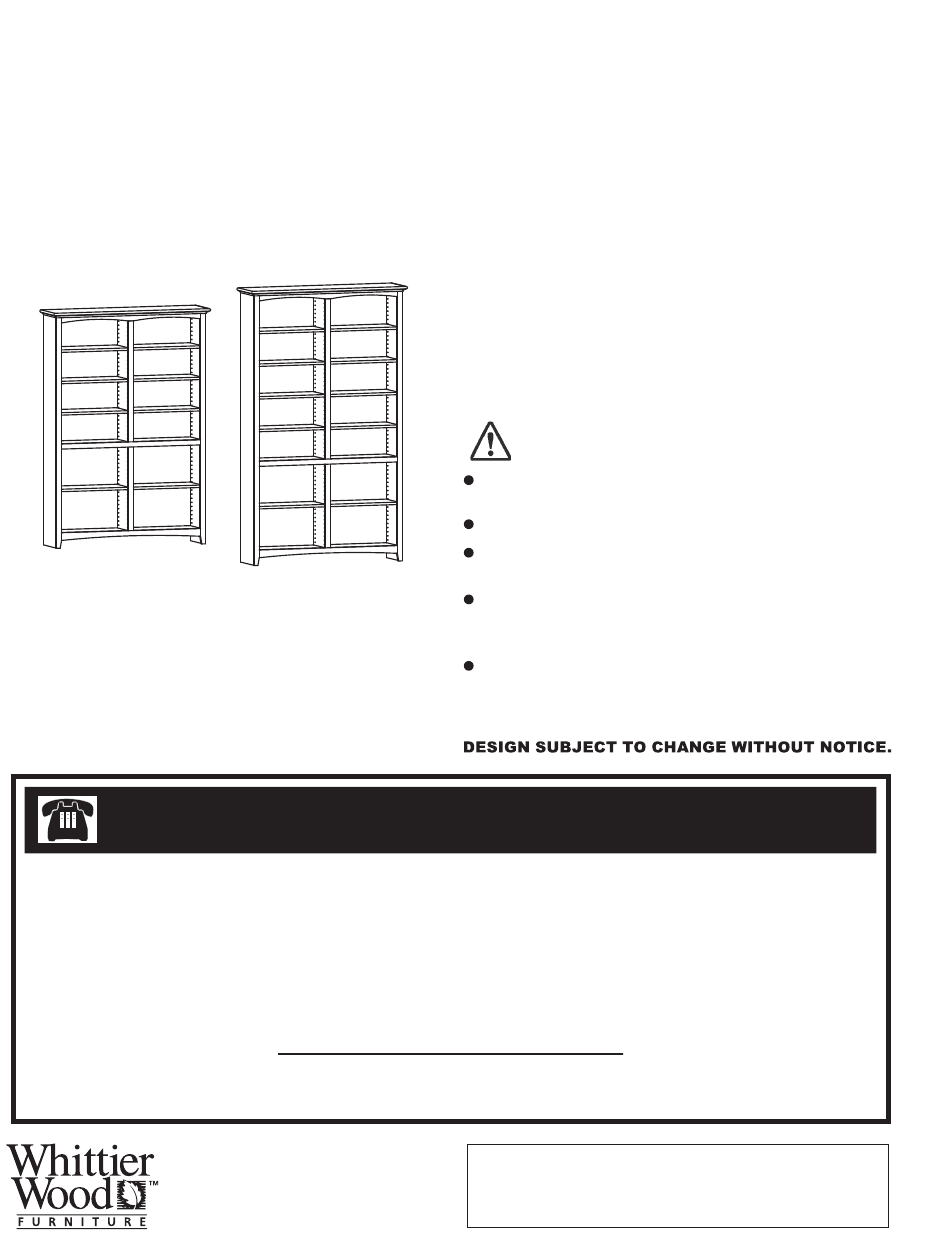 DESIGN SUBJECT TO CHANGE WITHOUT NOTICE.

Whittier Wood™
FURNITURE